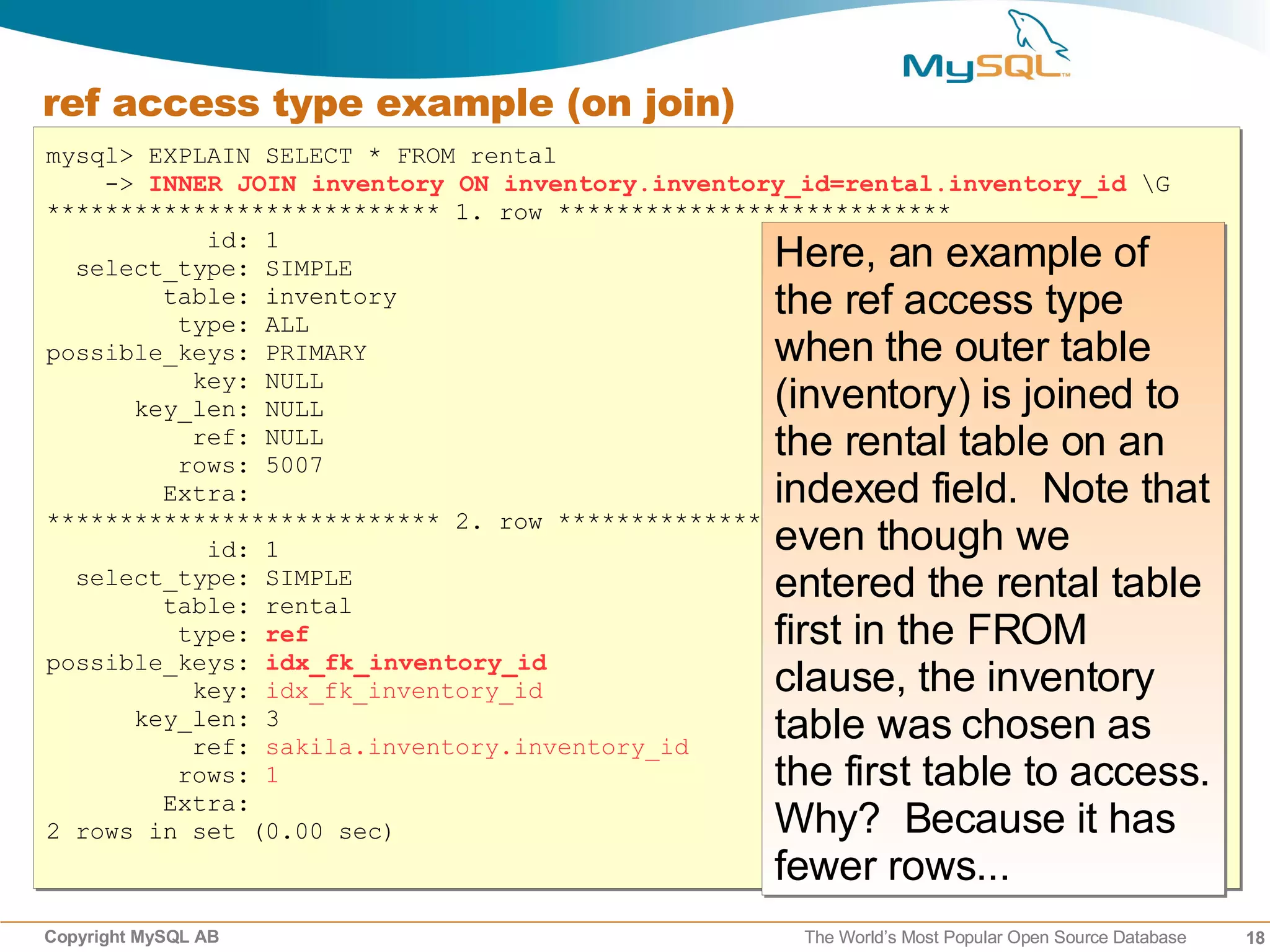 MySQL

ref access type example (on join)

mysql> EXPLAIN SELECT * FROM rental
-> INNER JOIN inventory ON inventory.inventory_id=rental.inventory_id \G
*************************** 1. row ***************************
id: 1
select_type: SIMPLE
table: inventory
type: ALL
possible_keys: PRIMARY
key: NULL
key_len: NULL
ref: NULL
rows: 5007
Extra:
*************************** 2. row **************
id: 1
select_type: SIMPLE
table: rental
type: ref
possible_keys: idx_fk_inventory_id
key: idx_fk_inventory_id
key_len: 3
ref: sakila.inventory.inventory_id
rows: 1
Extra:
2 rows in set (0.00 sec)

Here, an example of the ref access type when the outer table (inventory) is joined to the rental table on an indexed field. Note that even though we entered the rental table first in the FROM clause, the inventory table was chosen as the first table to access. Why? Because it has fewer rows...

Copyright MySQL AB

The World's Most Popular Open Source Database

18